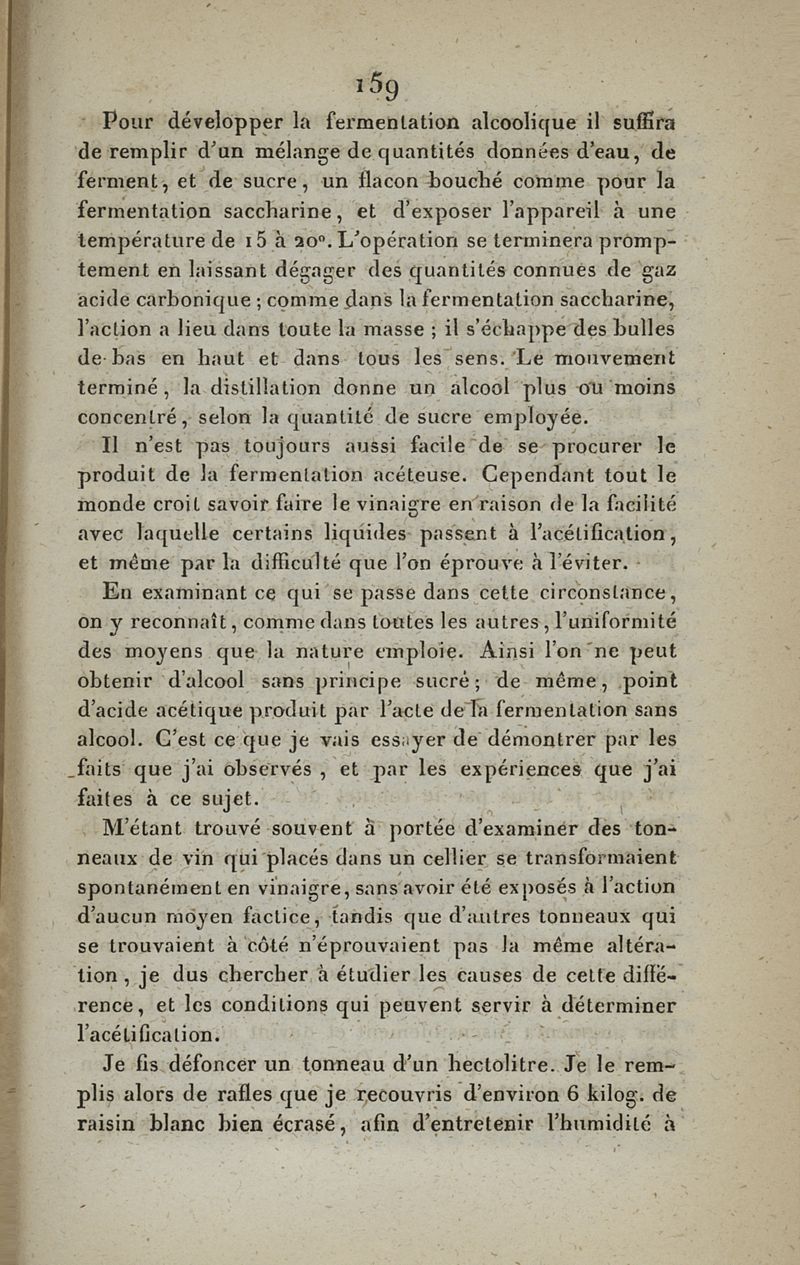 159

Pour développer la fermentation alcoolique il suffira de remplir d'un mélange de quantités données d'eau, de ferment, et de sucre, un flacon bouché comme pour la fermentation saccharine, et d'exposer l'appareil à une température de 15 à 20°. L'opération se terminera promptement en laissant dégager des quantités connues de gaz acide carbonique ; comme dans la fermentation saccharine, l'action a lieu dans toute la masse ; il s'échappe des bulles de bas en haut et dans tous les sens. Le mouvement terminé, la distillation donne un alcool plus ou moins concentré, selon la quantité de sucre employée.

Il n'est pas toujours aussi facile de se procurer le produit de la fermentation acéteuse. Cependant tout le monde croit savoir faire le vinaigre en raison de la facilité avec laquelle certains liquides passent à l'acétification, et même par la difficulté que l'on éprouve à l'éviter.

En examinant ce qui se passe dans cette circonstance, on y reconnaît, comme dans toutes les autres, l'uniformité des moyens que la nature emploie. Ainsi l'on ne peut obtenir d'alcool sans principe sucré ; de même, point d'acide acétique produit par l'acte de la fermentation sans alcool. C'est ce que je vais essayer de démontrer par les faits que j'ai observés, et par les expériences que j'ai faites à ce sujet.

M'étant trouvé souvent à portée d'examiner des tonneaux de vin qui placés dans un cellier se transformaient spontanément en vinaigre, sans avoir été exposés à l'action d'aucun moyen factice, tandis que d'autres tonneaux qui se trouvaient à côté n'éprouvaient pas la même altération, je dus chercher à étudier les causes de cette différence, et les conditions qui peuvent servir à déterminer l'acétification.

Je fis défoncer un tonneau d'un hectolitre. Je le remplis alors de rafles que je recouvris d'environ 6 kilog. de raisin blanc bien écrasé, afin d'entretenir l'humidité à